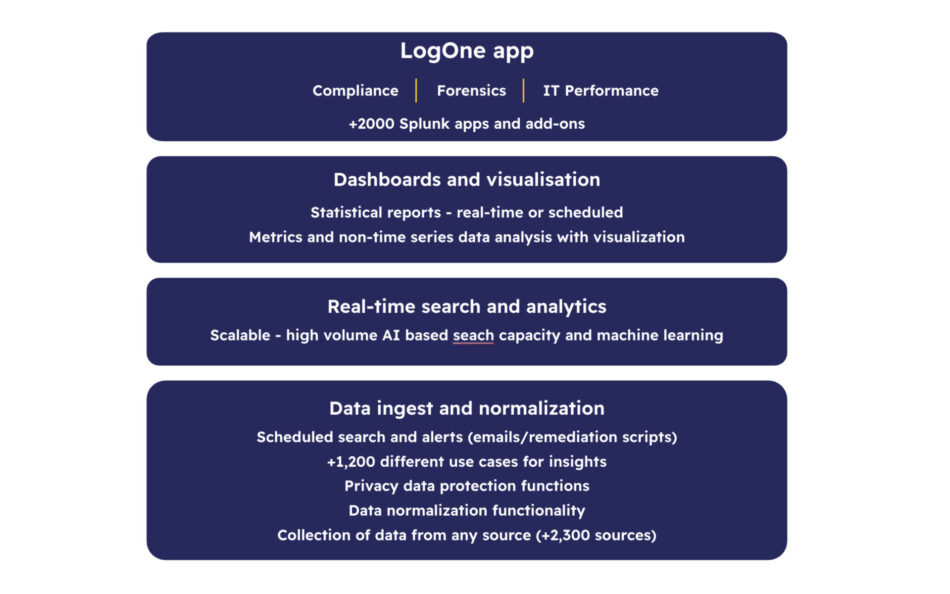 LogOne app

Compliance | Forensics | IT Performance

+2000 Splunk apps and add-ons

Dashboards and visualisation

Statistical reports - real-time or scheduled

Metrics and non-time series data analysis with visualization

Real-time search and analytics

Scalable - high volume AI based seach capacity and machine learning

Data ingest and normalization

Scheduled search and alerts (emails/remediation scripts)

+1,200 different use cases for insights

Privacy data protection functions

Data normalization functionality

Collection of data from any source (+2,300 sources)